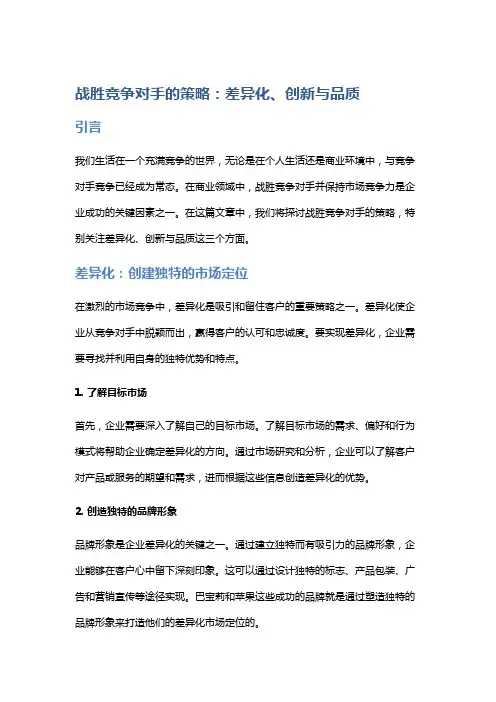 战胜竞争对手的策略：差异化、创新与品质

引言

我们生活在一个充满竞争的世界，无论是在个人生活还是商业环境中，与竞争对手竞争已经成为常态。在商业领域中，战胜竞争对手并保持市场竞争力是企业成功的关键因素之一。在这篇文章中，我们将探讨战胜竞争对手的策略，特别关注差异化、创新与品质这三个方面。

差异化：创建独特的市场定位

在激烈的市场竞争中，差异化是吸引和留住客户的重要策略之一。差异化使企业从竞争对手中脱颖而出，赢得客户的认可和忠诚度。要实现差异化，企业需要寻找并利用自身的独特优势和特点。

1. 了解目标市场

首先，企业需要深入了解自己的目标市场。了解目标市场的需求、偏好和行为模式将帮助企业确定差异化的方向。通过市场研究和分析，企业可以了解客户对产品或服务的期望和需求，进而根据这些信息创造差异化的优势。

2. 创造独特的品牌形象

品牌形象是企业差异化的关键之一。通过建立独特而有吸引力的品牌形象，企业能够在客户心中留下深刻印象。这可以通过设计独特的标志、产品包装、广告和营销宣传等途径实现。巴宝莉和苹果这些成功的品牌就是通过塑造独特的品牌形象来打造他们的差异化市场定位的。